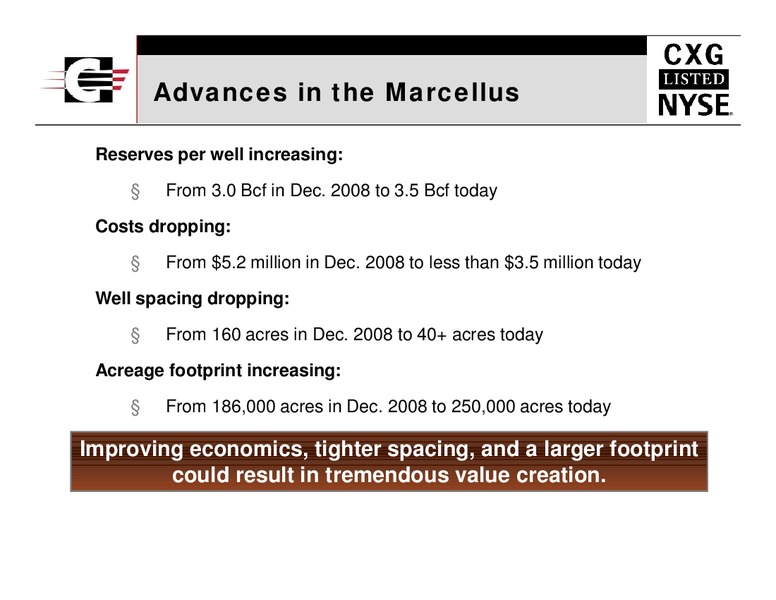 Advances in the Marcellus

CXG
LISTED
NYSE

Reserves per well increasing:

§ From 3.0 Bcf in Dec. 2008 to 3.5 Bcf today

Costs dropping:

§ From \$5.2 million in Dec. 2008 to less than \$3.5 million today

Well spacing dropping:

§ From 160 acres in Dec. 2008 to 40+ acres today

Acreage footprint increasing:

§ From 186,000 acres in Dec. 2008 to 250,000 acres today

Improving economics, tighter spacing, and a larger footprint could result in tremendous value creation.